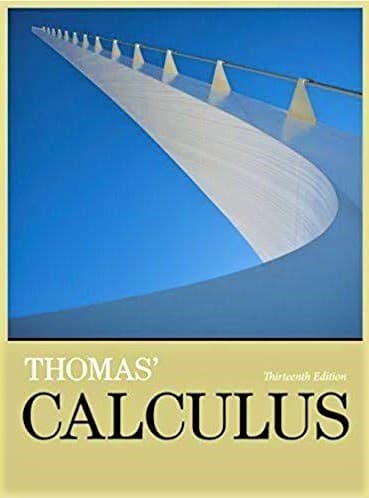 THOMAS'
Thirteenth Edition
CALCULUS